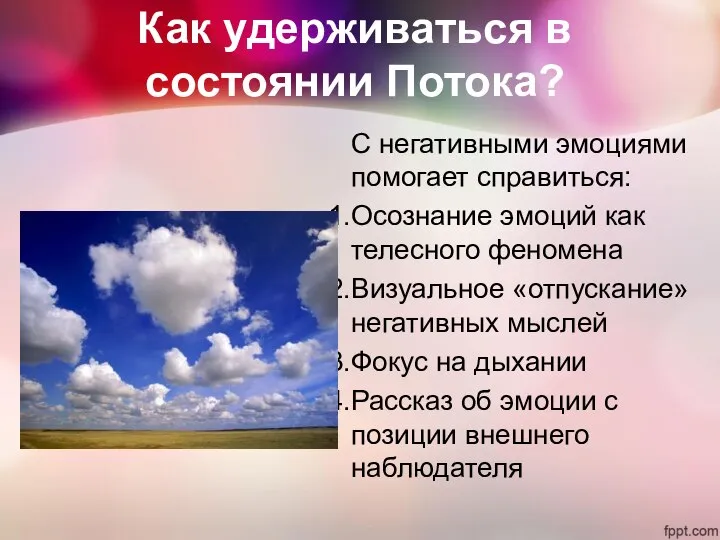 Как удерживаться в состоянии Потока?

С негативными эмоциями помогает справиться:

1. Осознание эмоций как телесного феномена
2. Визуальное «отпускание» негативных мыслей
3. Фокус на дыхании
4. Рассказ об эмоции с позиции внешнего наблюдателя

fppt.com